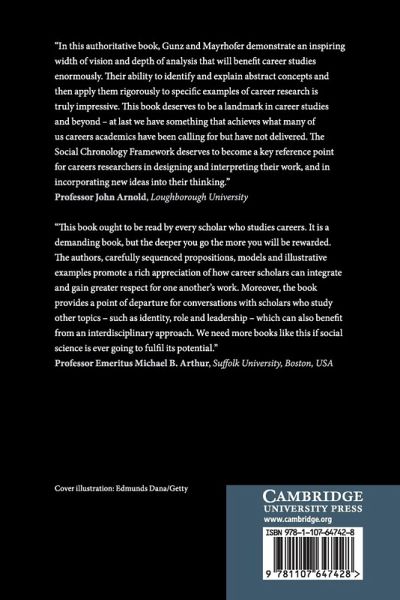 "In this authoritative book, Gunz and Mayrhofer demonstrate an inspiring width of vision and depth of analysis that will benefit career studies enormously. Their ability to identify and explain abstract concepts and then apply them rigorously to specific examples of career research is truly impressive. This book deserves to be a landmark in career studies and beyond – at last we have something that achieves what many of us careers academics have been calling for but have not delivered. The Social Chronology Framework deserves to become a key reference point for careers researchers in designing and interpreting their work, and in incorporating new ideas into their thinking."
Professor John Arnold, Loughborough University

"This book ought to be read by every scholar who studies careers. It is a demanding book, but the deeper you go the more you will be rewarded. The authors, carefully sequenced propositions, models and illustrative examples promote a rich appreciation of how career scholars can integrate and gain greater respect for one another's work. Moreover, the book provides a point of departure for conversations with scholars who study other topics – such as identity, role and leadership – which can also benefit from an interdisciplinary approach. We need more books like this if social science is ever going to fulfil its potential."
Professor Emeritus Michael B. Arthur, Suffolk University, Boston, USA

Cover illustration: Edmunds Dana/Getty

CAMBRIDGE
UNIVERSITY PRESS
www.cambridge.org

ISBN 978-1-107-64742-8

9 781107 647428 >